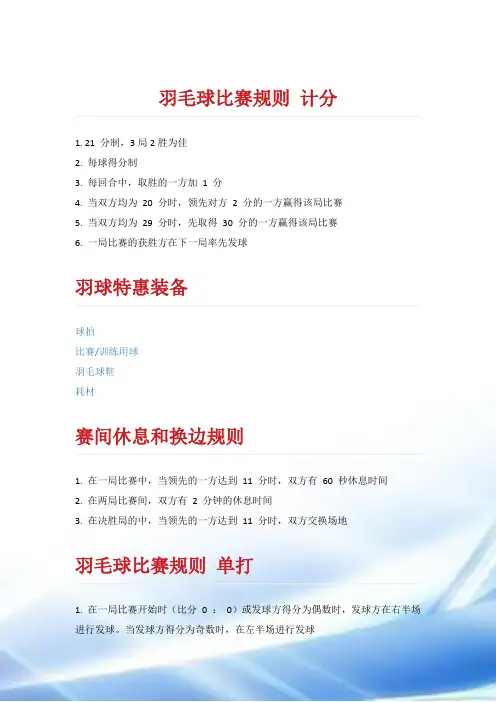 羽毛球比赛规则 计分

1.21分制，3局2胜为佳
2.每球得分制
3.每回合中，取胜的一方加1分
4.当双方均为20分时，领先对方2分的一方赢得该局比赛
5.当双方均为29分时，先取得30分的一方赢得该局比赛
6.一局比赛的获胜方在下一局率先发球

羽球特惠装备

球拍
比赛/训练用球
羽毛球鞋
耗材

赛间休息和换边规则

1.在一局比赛中，当领先的一方达到11分时，双方有60秒休息时间
2.在两局比赛间，双方有2分钟的休息时间
3.在决胜局的中，当领先的一方达到11分时，双方交换场地

羽毛球比赛规则 单打

1.在一局比赛开始时（比分0：0）或发球方得分为偶数时，发球方在右半场进行发球。当发球方得分为奇数时，在左半场进行发球